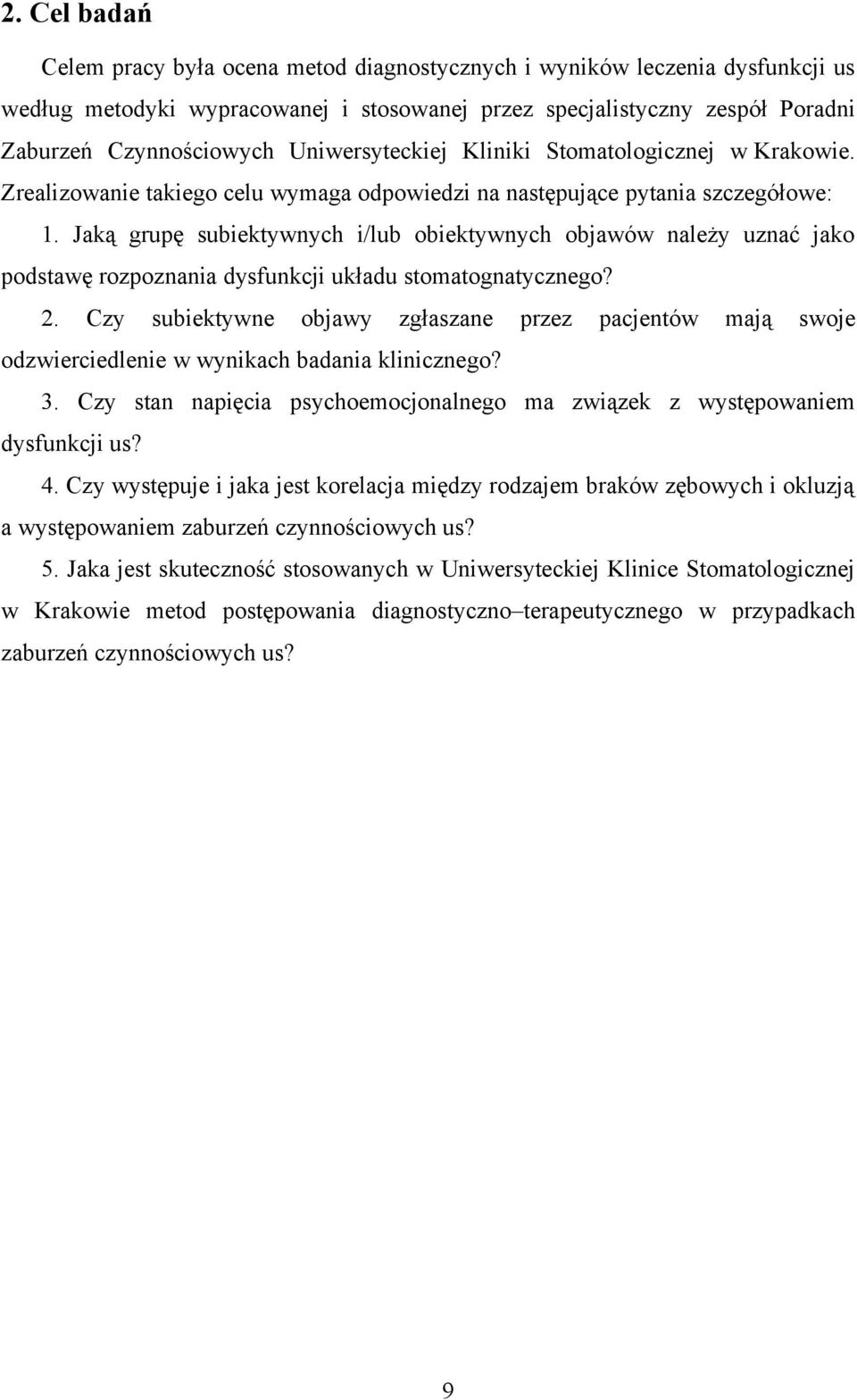 2. Cel badań

Celem pracy była ocena metod diagnostycznych i wyników leczenia dysfunkcji us według metodyki wypracowanej i stosowanej przez specjalistyczny zespół Poradni Zaburzeń Czynnościowych Uniwersyteckiej Kliniki Stomatologicznej w Krakowie. Zrealizowanie takiego celu wymaga odpowiedzi na następujące pytania szczegółowe:

1. Jaką grupę subiektywnych i/lub obiektywnych objawów należy uznać jako podstawę rozpoznania dysfunkcji układu stomatognatycznego?

2. Czy subiektywne objawy zgłaszane przez pacjentów mają swoje odzwierciedlenie w wynikach badania klinicznego?

3. Czy stan napięcia psychoemocjonalnego ma związek z występowaniem dysfunkcji us?

4. Czy występuje i jaka jest korelacja między rodzajem braków zębowych i okluzją a występowaniem zaburzeń czynnościowych us?

5. Jaka jest skuteczność stosowanych w Uniwersyteckiej Klinice Stomatologicznej w Krakowie metod postępowania diagnostyczno–terapeutycznego w przypadkach zaburzeń czynnościowych us?

9